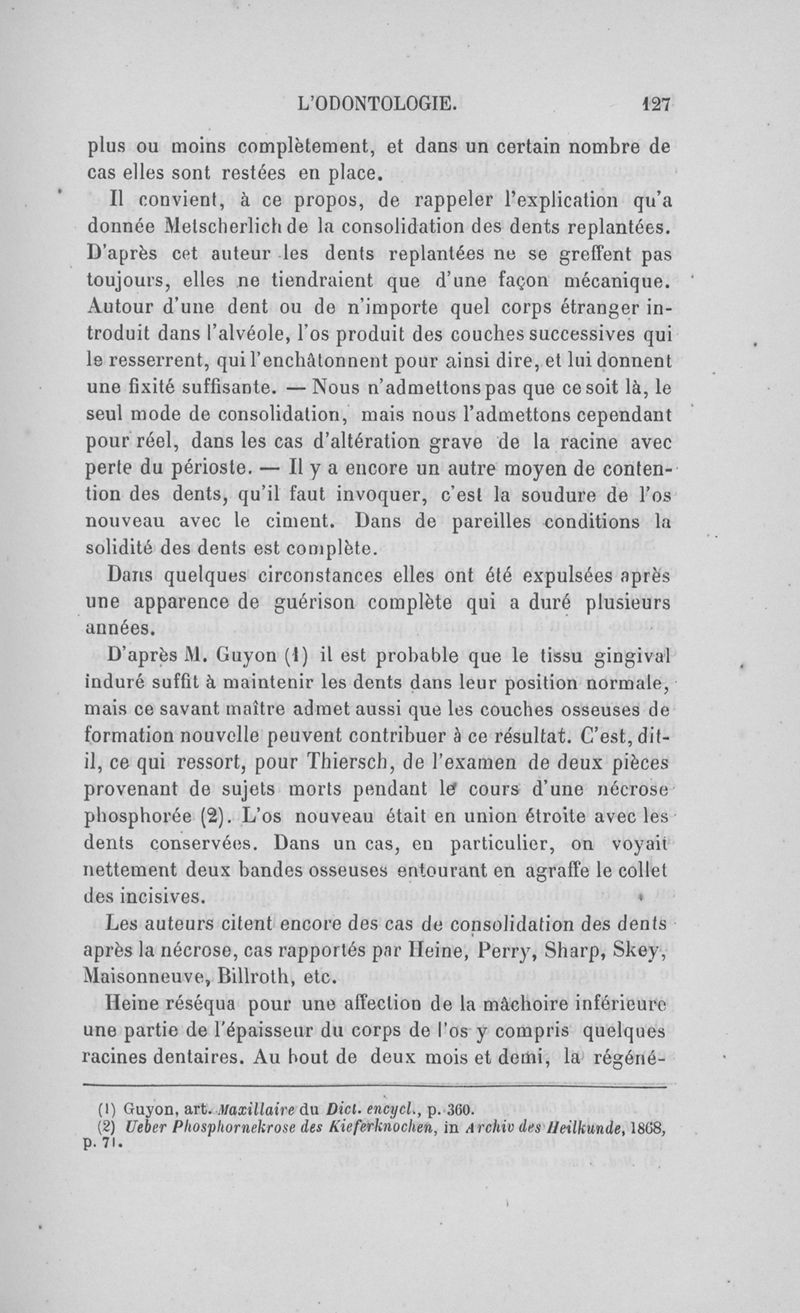 L'ODONTOLOGIE. 127

plus ou moins complètement, et dans un certain nombre de cas elles sont restées en place.

Il convient, à ce propos, de rappeler l'explication qu'a donnée Metscherlich de la consolidation des dents replantées. D'après cet auteur les dents replantées ne se greffent pas toujours, elles ne tiendraient que d'une façon mécanique. Autour d'une dent ou de n'importe quel corps étranger introduit dans l'alvéole, l'os produit des couches successives qui le resserrent, qui l'enchâtonnent pour ainsi dire, et lui donnent une fixité suffisante. — Nous n'admettons pas que ce soit là, le seul mode de consolidation, mais nous l'admettons cependant pour réel, dans les cas d'altération grave de la racine avec perte du périoste. — Il y a encore un autre moyen de contention des dents, qu'il faut invoquer, c'est la soudure de l'os nouveau avec le ciment. Dans de pareilles conditions la solidité des dents est complète.

Dans quelques circonstances elles ont été expulsées après une apparence de guérison complète qui a duré plusieurs années.

D'après M. Guyon (1) il est probable que le tissu gingival induré suffit à maintenir les dents dans leur position normale, mais ce savant maître admet aussi que les couches osseuses de formation nouvelle peuvent contribuer à ce résultat. C'est, dit-il, ce qui ressort, pour Thiersch, de l'examen de deux pièces provenant de sujets morts pendant le cours d'une nécrose phosphorée (2). L'os nouveau était en union étroite avec les dents conservées. Dans un cas, en particulier, on voyait nettement deux bandes osseuses entourant en agraffe le collet des incisives.

Les auteurs citent encore des cas de consolidation des dents après la nécrose, cas rapportés par Heine, Perry, Sharp, Skey, Maisonneuve, Billroth, etc.

Heine réséqua pour une affection de la mâchoire inférieure une partie de l'épaisseur du corps de l'os y compris quelques racines dentaires. Au bout de deux mois et demi, la régéné-

(1) Guyon, art. Maxillaire du Dict. encycl., p. 360.
(2) Ueber Phosphornekrose des Kieferknochen, in Archiv des Heilkunde, 1868, p. 71.